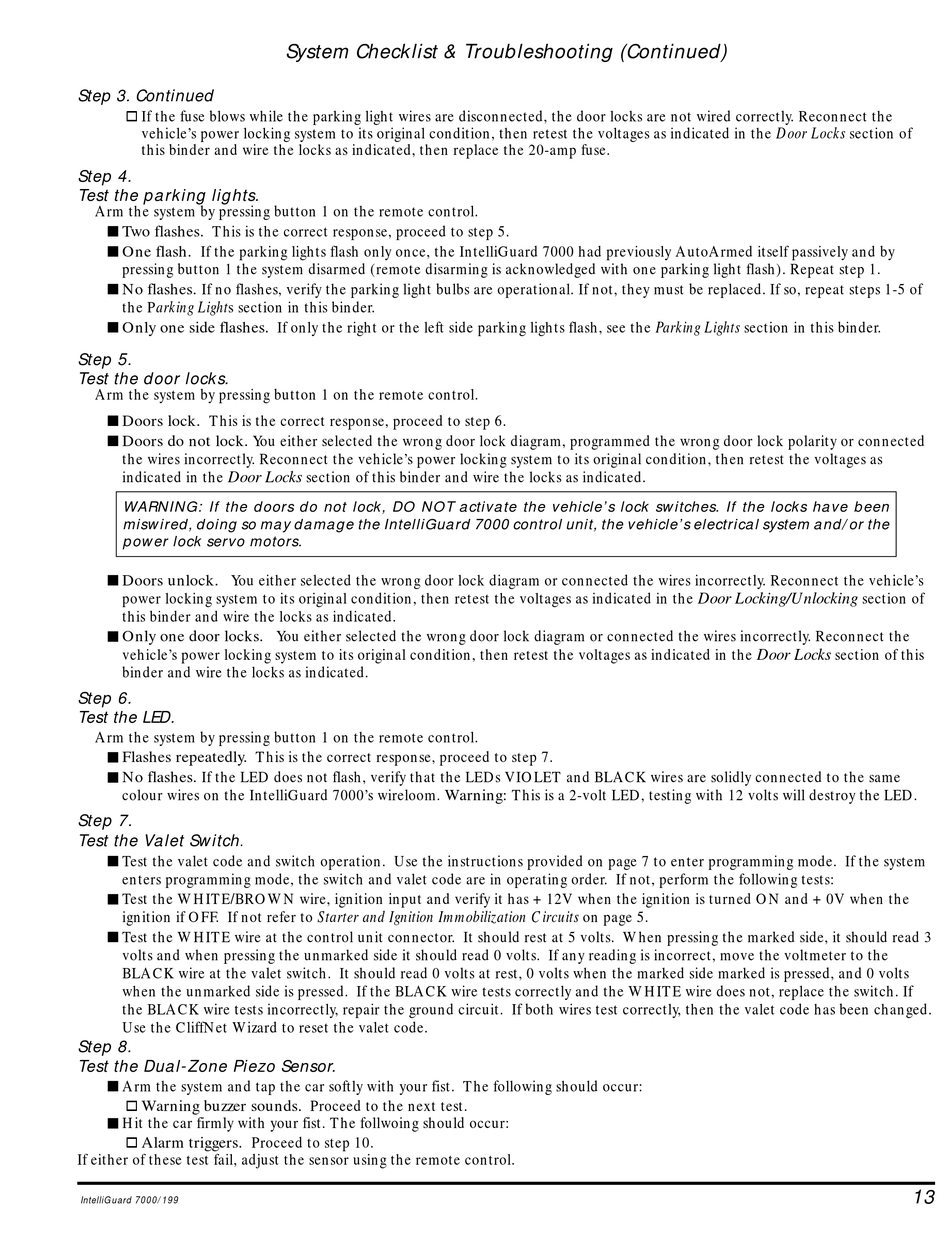 System Checklist & Troubleshooting (Continued)

Step 3. Continued

☐ If the fuse blows while the parking light wires are disconnected, the door locks are not wired correctly. Reconnect the vehicle's power locking system to its original condition, then retest the voltages as indicated in the Door Locks section of this binder and wire the locks as indicated, then replace the 20-amp fuse.

Step 4.
Test the parking lights.
Arm the system by pressing button 1 on the remote control.

■ Two flashes. This is the correct response, proceed to step 5.

■ One flash. If the parking lights flash only once, the IntelliGuard 7000 had previously AutoArmed itself passively and by pressing button 1 the system disarmed (remote disarming is acknowledged with one parking light flash). Repeat step 1.

■ No flashes. If no flashes, verify the parking light bulbs are operational. If not, they must be replaced. If so, repeat steps 1-5 of the Parking Lights section in this binder.

■ Only one side flashes. If only the right or the left side parking lights flash, see the Parking Lights section in this binder.

Step 5.
Test the door locks.
Arm the system by pressing button 1 on the remote control.

■ Doors lock. This is the correct response, proceed to step 6.

■ Doors do not lock. You either selected the wrong door lock diagram, programmed the wrong door lock polarity or connected the wires incorrectly. Reconnect the vehicle's power locking system to its original condition, then retest the voltages as indicated in the Door Locks section of this binder and wire the locks as indicated.

WARNING: If the doors do not lock, DO NOT activate the vehicle's lock switches. If the locks have been miswired, doing so may damage the IntelliGuard 7000 control unit, the vehicle's electrical system and/or the power lock servo motors.

■ Doors unlock. You either selected the wrong door lock diagram or connected the wires incorrectly. Reconnect the vehicle's power locking system to its original condition, then retest the voltages as indicated in the Door Locking/Unlocking section of this binder and wire the locks as indicated.

■ Only one door locks. You either selected the wrong door lock diagram or connected the wires incorrectly. Reconnect the vehicle's power locking system to its original condition, then retest the voltages as indicated in the Door Locks section of this binder and wire the locks as indicated.

Step 6.
Test the LED.
Arm the system by pressing button 1 on the remote control.

■ Flashes repeatedly. This is the correct response, proceed to step 7.

■ No flashes. If the LED does not flash, verify that the LEDs VIOLET and BLACK wires are solidly connected to the same colour wires on the IntelliGuard 7000's wireloom. Warning: This is a 2-volt LED, testing with 12 volts will destroy the LED.

Step 7.
Test the Valet Switch.

■ Test the valet code and switch operation. Use the instructions provided on page 7 to enter programming mode. If the system enters programming mode, the switch and valet code are in operating order. If not, perform the following tests:

■ Test the WHITE/BROWN wire, ignition input and verify it has + 12V when the ignition is turned ON and + 0V when the ignition if OFF. If not refer to Starter and Ignition Immobilization Circuits on page 5.

■ Test the WHITE wire at the control unit connector. It should rest at 5 volts. When pressing the marked side, it should read 3 volts and when pressing the unmarked side it should read 0 volts. If any reading is incorrect, move the voltmeter to the BLACK wire at the valet switch. It should read 0 volts at rest, 0 volts when the marked side marked is pressed, and 0 volts when the unmarked side is pressed. If the BLACK wire tests correctly and the WHITE wire does not, replace the switch. If the BLACK wire tests incorrectly, repair the ground circuit. If both wires test correctly, then the valet code has been changed. Use the CliffNet Wizard to reset the valet code.

Step 8.
Test the Dual-Zone Piezo Sensor.

■ Arm the system and tap the car softly with your fist. The following should occur:
☐ Warning buzzer sounds. Proceed to the next test.

■ Hit the car firmly with your fist. The follwoing should occur:
☐ Alarm triggers. Proceed to step 10.

If either of these test fail, adjust the sensor using the remote control.

IntelliGuard 7000/199 13